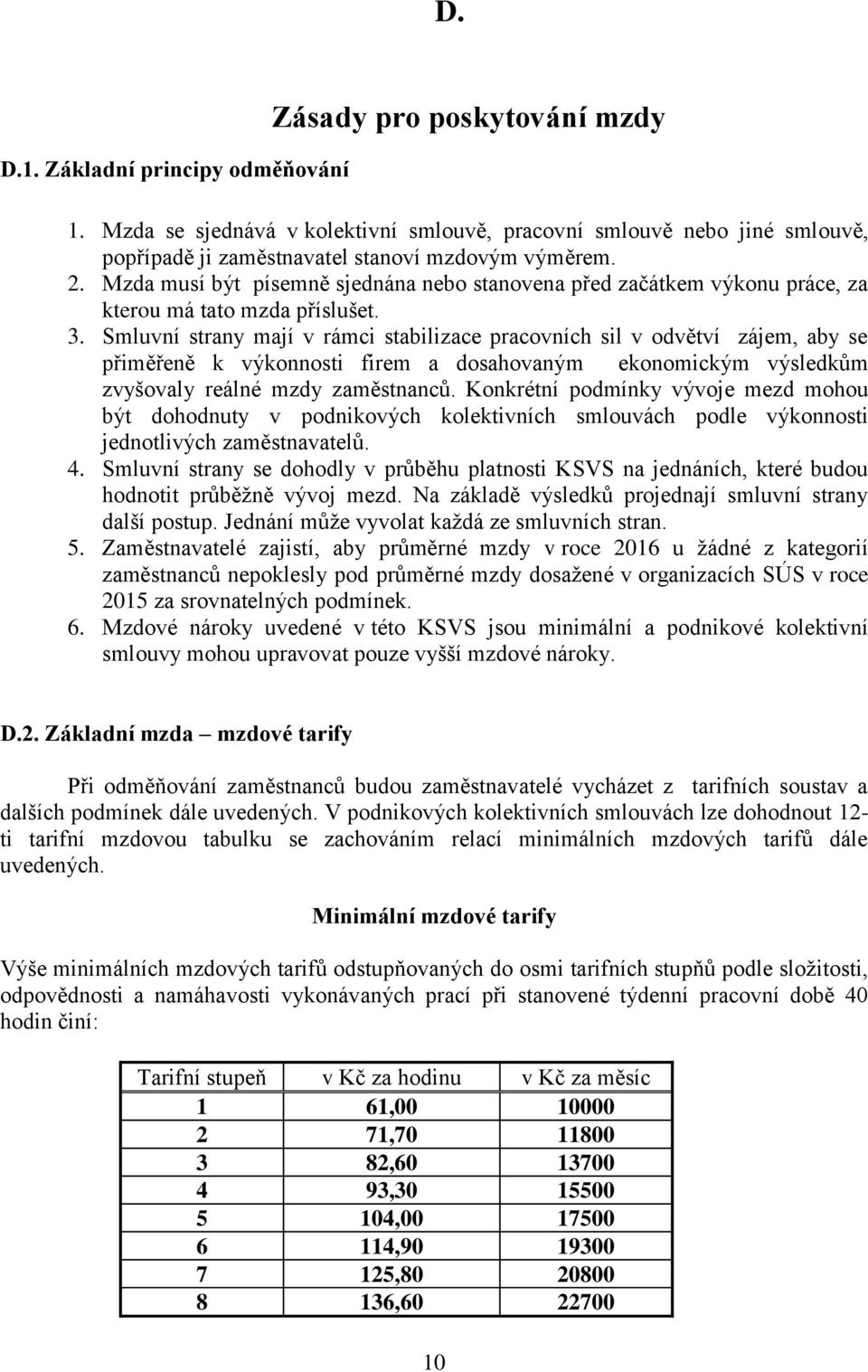 D.

Zásady pro poskytování mzdy

D.1. Základní principy odměňování

1. Mzda se sjednává v kolektivní smlouvě, pracovní smlouvě nebo jiné smlouvě, popřípadě ji zaměstnavatel stanoví mzdovým výměrem.
2. Mzda musí být písemně sjednána nebo stanovena před začátkem výkonu práce, za kterou má tato mzda příslušet.
3. Smluvní strany mají v rámci stabilizace pracovních sil v odvětví zájem, aby se přiměřeně k výkonnosti firem a dosahovaným ekonomickým výsledkům zvyšovaly reálné mzdy zaměstnanců. Konkrétní podmínky vývoje mezd mohou být dohodnuty v podnikových kolektivních smlouvách podle výkonnosti jednotlivých zaměstnavatelů.
4. Smluvní strany se dohodly v průběhu platnosti KSVS na jednáních, které budou hodnotit průběžně vývoj mezd. Na základě výsledků projednají smluvní strany další postup. Jednání může vyvolat každá ze smluvních stran.
5. Zaměstnavatelé zajistí, aby průměrné mzdy v roce 2016 u žádné z kategorií zaměstnanců nepoklesly pod průměrné mzdy dosažené v organizacích SÚS v roce 2015 za srovnatelných podmínek.
6. Mzdové nároky uvedené v této KSVS jsou minimální a podnikové kolektivní smlouvy mohou upravovat pouze vyšší mzdové nároky.

D.2. Základní mzda – mzdové tarify

Při odměňování zaměstnanců budou zaměstnavatelé vycházet z tarifních soustav a dalších podmínek dále uvedených. V podnikových kolektivních smlouvách lze dohodnout 12-ti tarifní mzdovou tabulku se zachováním relací minimálních mzdových tarifů dále uvedených.

Minimální mzdové tarify

Výše minimálních mzdových tarifů odstupňovaných do osmi tarifních stupňů podle složitosti, odpovědnosti a namáhavosti vykonávaných prací při stanovené týdenní pracovní době 40 hodin činí:

| Tarifní stupeň | v Kč za hodinu | v Kč za měsíc |
|---|---|---|
| 1 | 61,00 | 10000 |
| 2 | 71,70 | 11800 |
| 3 | 82,60 | 13700 |
| 4 | 93,30 | 15500 |
| 5 | 104,00 | 17500 |
| 6 | 114,90 | 19300 |
| 7 | 125,80 | 20800 |
| 8 | 136,60 | 22700 |

10